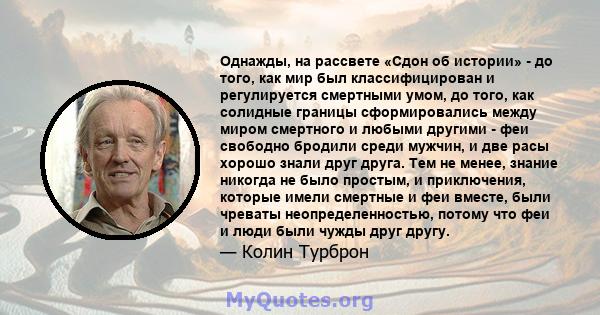 Однажды, на рассвете «Сдон об истории» - до того, как мир был классифицирован и регулируется смертными умом, до того, как солидные границы сформировались между миром смертного и любыми другими - феи свободно бродили среди мужчин, и две расы хорошо знали друг друга. Тем не менее, знание никогда не было простым, и приключения, которые имели смертные и феи вместе, были чреваты неопределенностью, потому что феи и люди были чужды друг другу.

— Колин Турброн

MyQuotes.org